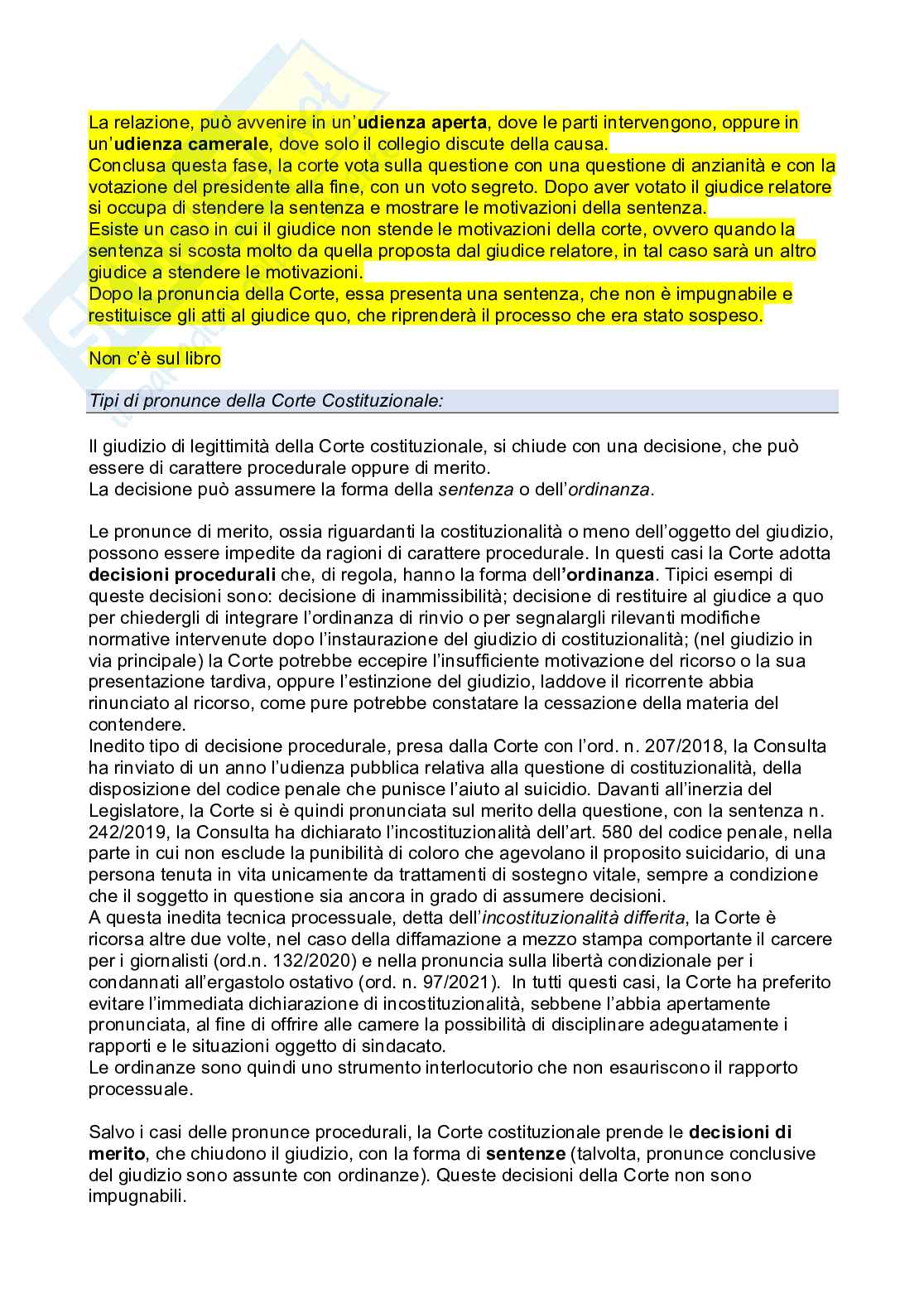 La relazione, può avvenire in un'udienza aperta, dove le parti intervengono, oppure in un'udienza camerale, dove solo il collegio discute della causa.
Conclusa questa fase, la corte vota sulla questione con una questione di anzianità e con la votazione del presidente alla fine, con un voto segreto. Dopo aver votato il giudice relatore si occupa di stendere la sentenza e mostrare le motivazioni della sentenza.
Esiste un caso in cui il giudice non stende le motivazioni della corte, ovvero quando la sentenza si scosta molto da quella proposta dal giudice relatore, in tal caso sarà un altro giudice a stendere le motivazioni.
Dopo la pronuncia della Corte, essa presenta una sentenza, che non è impugnabile e restituisce gli atti al giudice quo, che riprenderà il processo che era stato sospeso.

Non c'è sul libro

Tipi di pronunce della Corte Costituzionale:

Il giudizio di legittimità della Corte costituzionale, si chiude con una decisione, che può essere di carattere procedurale oppure di merito.
La decisione può assumere la forma della sentenza o dell'ordinanza.

Le pronunce di merito, ossia riguardanti la costituzionalità o meno dell'oggetto del giudizio, possono essere impedite da ragioni di carattere procedurale. In questi casi la Corte adotta decisioni procedurali che, di regola, hanno la forma dell'ordinanza. Tipici esempi di queste decisioni sono: decisione di inammissibilità; decisione di restituire al giudice a quo per chiedergli di integrare l'ordinanza di rinvio o per segnalargli rilevanti modifiche normative intervenute dopo l'instaurazione del giudizio di costituzionalità; (nel giudizio in via principale) la Corte potrebbe eccepire l'insufficiente motivazione del ricorso o la sua presentazione tardiva, oppure l'estinzione del giudizio, laddove il ricorrente abbia rinunciato al ricorso, come pure potrebbe constatare la cessazione della materia del contendere.
Inedito tipo di decisione procedurale, presa dalla Corte con l'ord. n. 207/2018, la Consulta ha rinviato di un anno l'udienza pubblica relativa alla questione di costituzionalità, della disposizione del codice penale che punisce l'aiuto al suicidio. Davanti all'inerzia del Legislatore, la Corte si è quindi pronunciata sul merito della questione, con la sentenza n. 242/2019, la Consulta ha dichiarato l'incostituzionalità dell'art. 580 del codice penale, nella parte in cui non esclude la punibilità di coloro che agevolano il proposito suicidario, di una persona tenuta in vita unicamente da trattamenti di sostegno vitale, sempre a condizione che il soggetto in questione sia ancora in grado di assumere decisioni.
A questa inedita tecnica processuale, detta dell'incostituzionalità differita, la Corte è ricorsa altre due volte, nel caso della diffamazione a mezzo stampa comportante il carcere per i giornalisti (ord.n. 132/2020) e nella pronuncia sulla libertà condizionale per i condannati all'ergastolo ostativo (ord. n. 97/2021). In tutti questi casi, la Corte ha preferito evitare l'immediata dichiarazione di incostituzionalità, sebbene l'abbia apertamente pronunciata, al fine di offrire alle camere la possibilità di disciplinare adeguatamente i rapporti e le situazioni oggetto di sindacato.
Le ordinanze sono quindi uno strumento interlocutorio che non esauriscono il rapporto processuale.

Salvo i casi delle pronunce procedurali, la Corte costituzionale prende le decisioni di merito, che chiudono il giudizio, con la forma di sentenze (talvolta, pronunce conclusive del giudizio sono assunte con ordinanze). Queste decisioni della Corte non sono impugnabili.